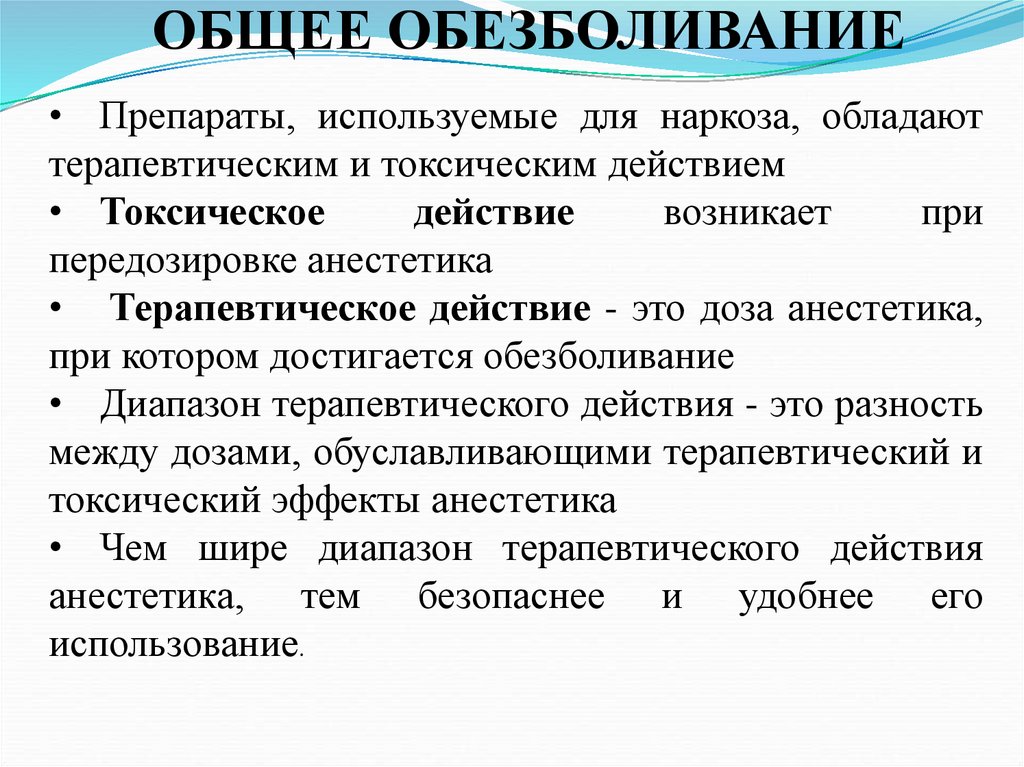 ОБЩЕЕ ОБЕЗБОЛИВАНИЕ

• Препараты, используемые для наркоза, обладают терапевтическим и токсическим действием

• Токсическое действие возникает при передозировке анестетика

• Терапевтическое действие - это доза анестетика, при котором достигается обезболивание

• Диапазон терапевтического действия - это разность между дозами, обуславливающими терапевтический и токсический эффекты анестетика

• Чем шире диапазон терапевтического действия анестетика, тем безопаснее и удобнее его использование.